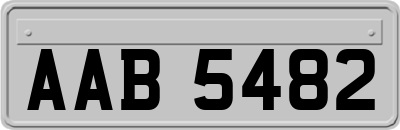 AAB 5482